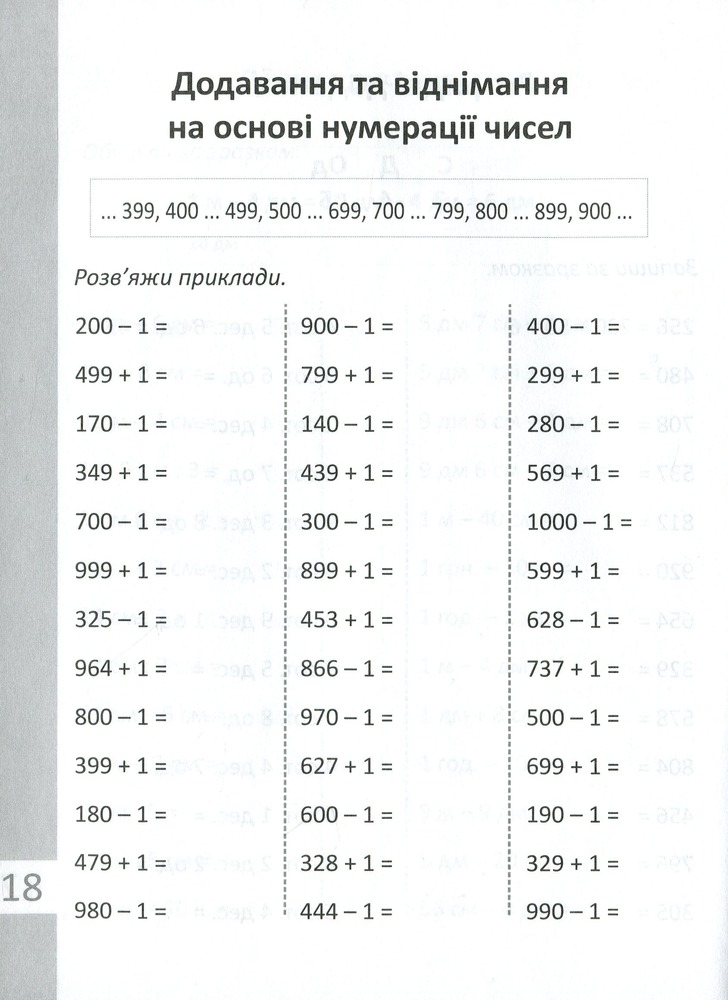 Додавання та віднімання на основі нумерації чисел

... 399, 400 ... 499, 500 ... 699, 700 ... 799, 800 ... 899, 900 ...

Розв'яжи приклади.

200 – 1 =
499 + 1 =
170 – 1 =
349 + 1 =
700 – 1 =
999 + 1 =
325 – 1 =
964 + 1 =
800 – 1 =
399 + 1 =
180 – 1 =
479 + 1 =
980 – 1 =

900 – 1 =
799 + 1 =
140 – 1 =
439 + 1 =
300 – 1 =
899 + 1 =
453 + 1 =
866 – 1 =
970 – 1 =
627 + 1 =
600 – 1 =
328 + 1 =
444 – 1 =

400 – 1 =
299 + 1 =
280 – 1 =
569 + 1 =
1000 – 1 =
599 + 1 =
628 – 1 =
737 + 1 =
500 – 1 =
699 + 1 =
190 – 1 =
329 + 1 =
990 – 1 =

18